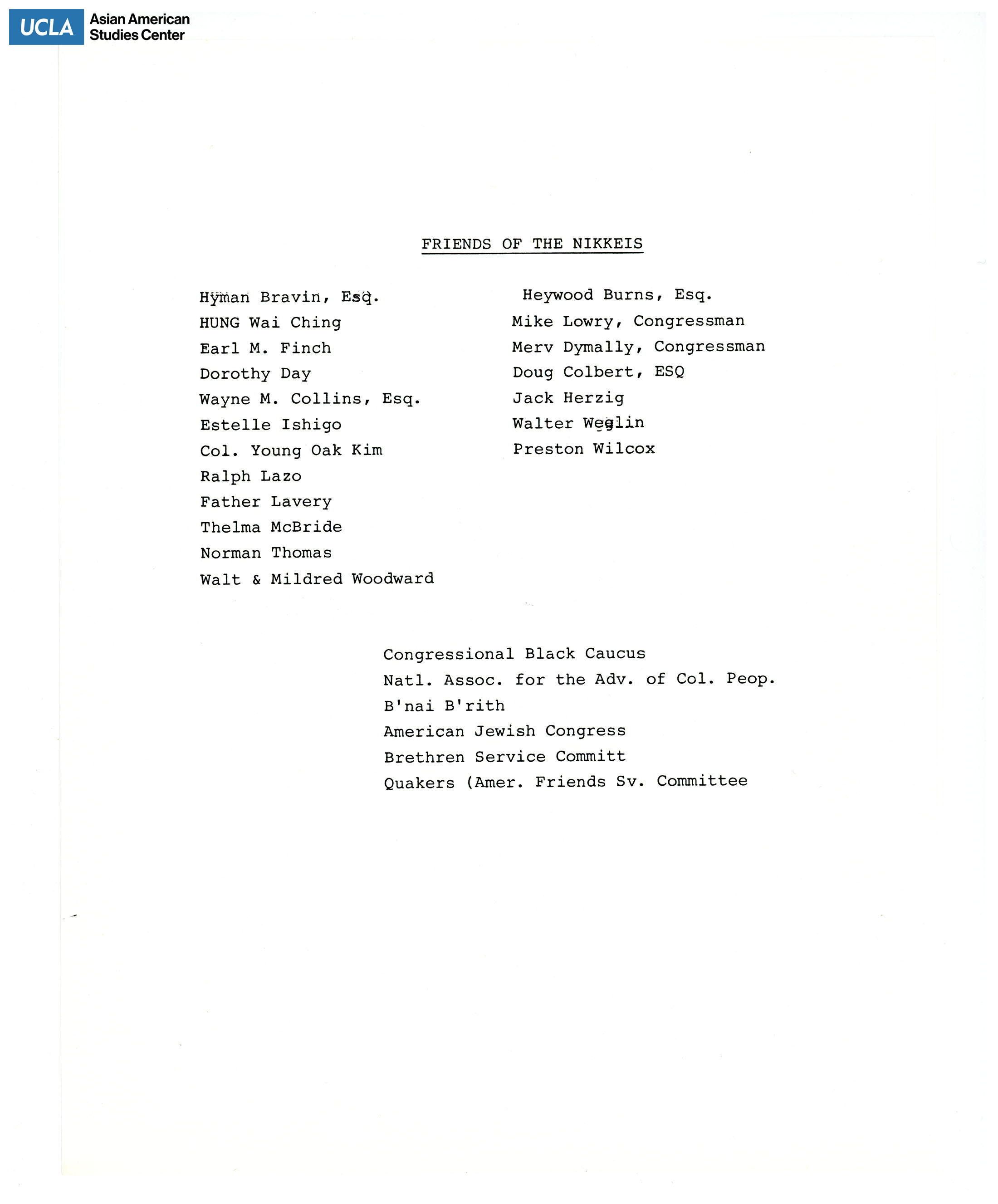 UCLA Asian American Studies Center

FRIENDS OF THE NIKKEIS

Hyman Bravin, Esq.
HUNG Wai Ching
Earl M. Finch
Dorothy Day
Wayne M. Collins, Esq.
Estelle Ishigo
Col. Young Oak Kim
Ralph Lazo
Father Lavery
Thelma McBride
Norman Thomas
Walt & Mildred Woodward

Heywood Burns, Esq.
Mike Lowry, Congressman
Merv Dymally, Congressman
Doug Colbert, ESQ
Jack Herzig
Walter Weglin
Preston Wilcox

Congressional Black Caucus
Natl. Assoc. for the Adv. of Col. Peop.
B'nai B'rith
American Jewish Congress
Brethren Service Committ
Quakers (Amer. Friends Sv. Committee